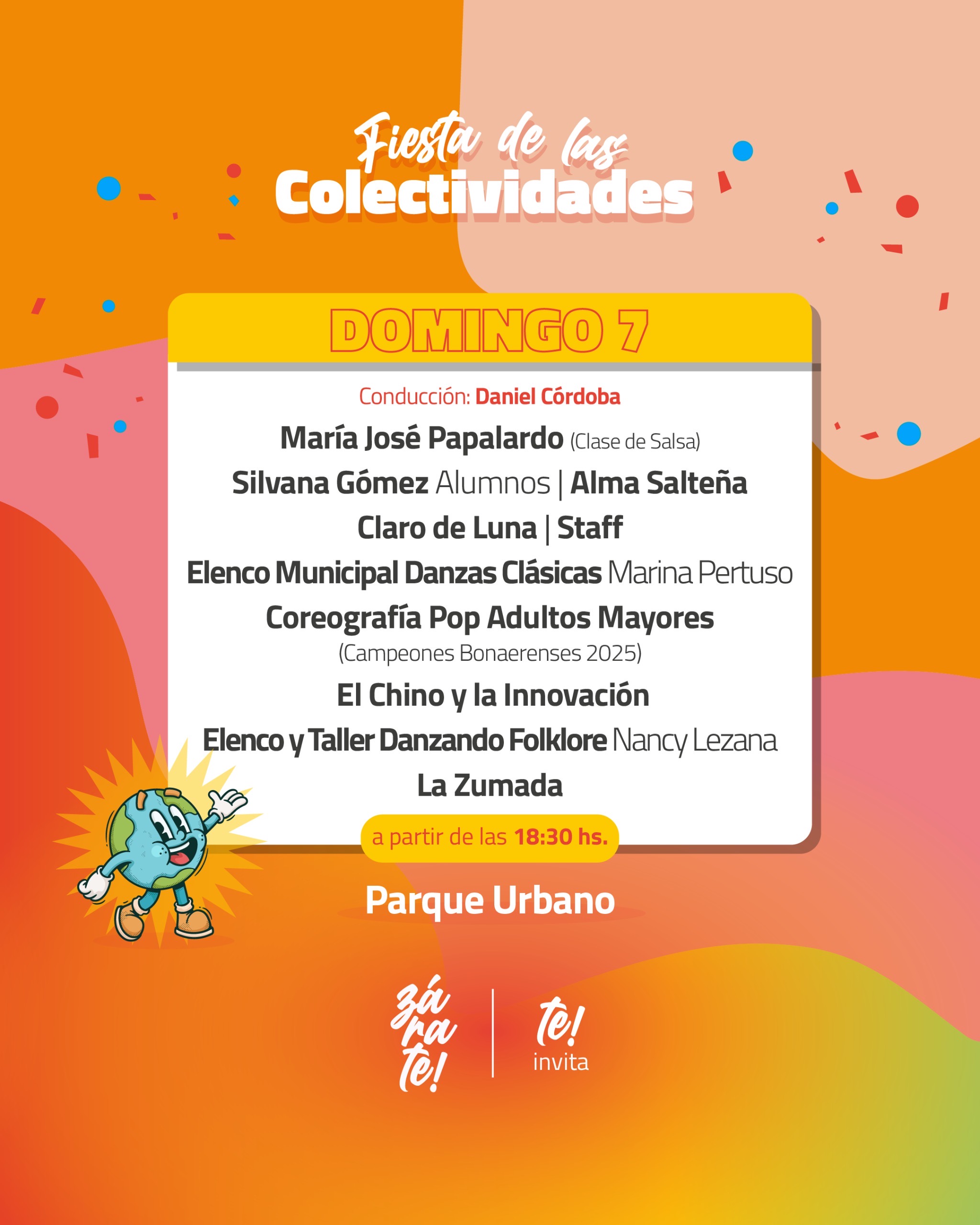 Fiesta de las
Colectividades

DOMINGO 7

Conducción: Daniel Córdoba

María José Papalardo (Clase de Salsa)

Silvana Gómez Alumnos | Alma Salteña

Claro de Luna | Staff

Elenco Municipal Danzas Clásicas Marina Pertuso

Coreografía Pop Adultos Mayores
(Campeones Bonaerenses 2025)

El Chino y la Innovación

Elenco y Taller Danzando Folklore Nancy Lezana

La Zumada

a partir de las 18:30 hs.

Parque Urbano

zá
ra
te!

te!
invita